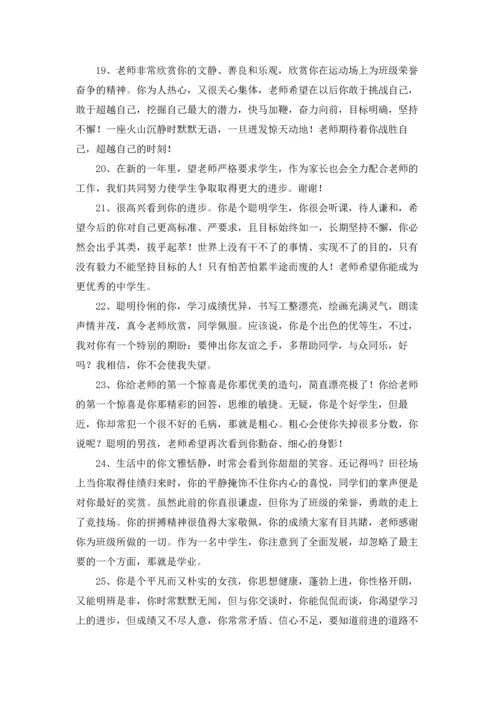 19、老师非常欣赏你的文静、善良和乐观，欣赏你在运动场上为班级荣誉奋争的精神。你为人热心，又很关心集体，老师希望在以后你敢于挑战自己，敢于超越自己，挖掘自己最大的潜力，快马加鞭，奋力向前，目标明确，坚持不懈！一座火山沉静时默默无语，一旦迸发惊天动地！老师期待着你战胜自己，超越自己的时刻！

20、在新的一年里，望老师严格要求学生，作为家长也会全力配合老师的工作，我们共同努力使学生争取取得更大的进步。谢谢！

21、很高兴看到你的进步。你是个聪明学生，你很会听课，待人谦和，希望今后的你对自己更高标准、严要求，且目标始终如一，长期坚持不懈，你必然会出乎其类，拔乎起萃！世界上没有干不了的事情、实现不了的目的，只有没有毅力不能坚持目标的人！只有怕苦怕累半途而废的人！老师希望你能成为更优秀的中学生。

22、聪明伶俐的你，学习成绩优异，书写工整漂亮，绘画充满灵气，朗读声情并茂，真令老师欣赏，同学佩服。应该说，你是个出色的优等生，不过，我对你有一个特别的期盼：要伸出你友谊之手，多帮助同学，与众同乐，好吗？我相信，你不会使我失望。

23、你给老师的第一个惊喜是你那优美的造句，简直漂亮极了！你给老师的第一个惊喜是你那精彩的回答，思维的敏捷。无疑，你是个好学生，但最近，你却常犯一个很不好的毛病，那就是粗心。粗心会使你失掉很多分数，你说呢？聪明的男孩，老师希望再次看到你勤奋、细心的身影！

24、生活中的你文雅恬静，时常会看到你甜甜的笑容。还记得吗？田径场上当你取得佳绩归来时，你的平静掩饰不住你内心的喜悦，同学们的掌声便是对你最好的奖赏。虽然此前的你直很谦虚，但你为了班级的荣誉，勇敢的走上了竞技场。你的拼搏精神很值得大家敬佩，你的成绩大家有目共睹，老师感谢你为班级所做的一切。作为一名中学生，你注意到了全面发展，却忽略了最主要的一个方面，那就是学业。

25、你是个平凡而又朴实的女孩，你思想健康，蓬勃上进，你性格开朗，又能明辨是非，你时常默默无闻，但与你交谈时，你能侃侃而谈，你渴望学习上的进步，但成绩又不尽人意，你常常矛盾、信心不足，要知道前进的道路不